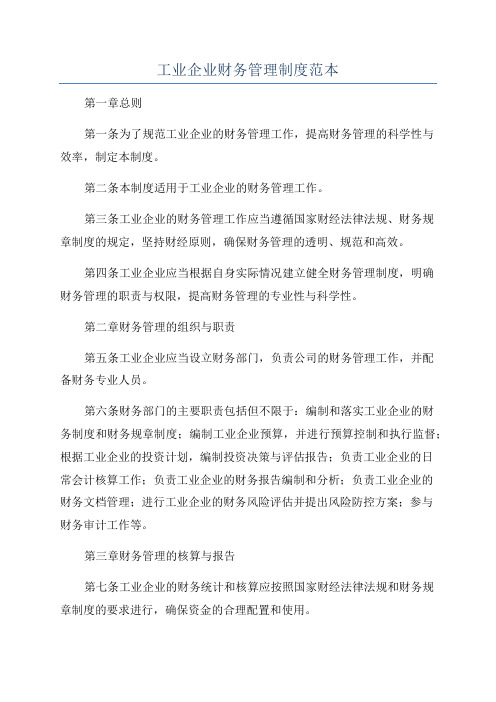 工业企业财务管理制度范本

第一章总则

第一条为了规范工业企业的财务管理工作，提高财务管理的科学性与效率，制定本制度。

第二条本制度适用于工业企业的财务管理工作。

第三条工业企业的财务管理工作应当遵循国家财经法律法规、财务规章制度的规定，坚持财经原则，确保财务管理的透明、规范和高效。

第四条工业企业应当根据自身实际情况建立健全财务管理制度，明确财务管理的职责与权限，提高财务管理的专业性与科学性。

第二章财务管理的组织与职责

第五条工业企业应当设立财务部门，负责公司的财务管理工作，并配备财务专业人员。

第六条财务部门的主要职责包括但不限于：编制和落实工业企业的财务制度和财务规章制度；编制工业企业预算，并进行预算控制和执行监督；根据工业企业的投资计划，编制投资决策与评估报告；负责工业企业的日常会计核算工作；负责工业企业的财务报告编制和分析；负责工业企业的财务文档管理；进行工业企业的财务风险评估并提出风险防控方案；参与财务审计工作等。

第三章财务管理的核算与报告

第七条工业企业的财务统计和核算应按照国家财经法律法规和财务规章制度的要求进行，确保资金的合理配置和使用。